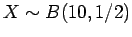 $X \sim B(10, 1/2)$